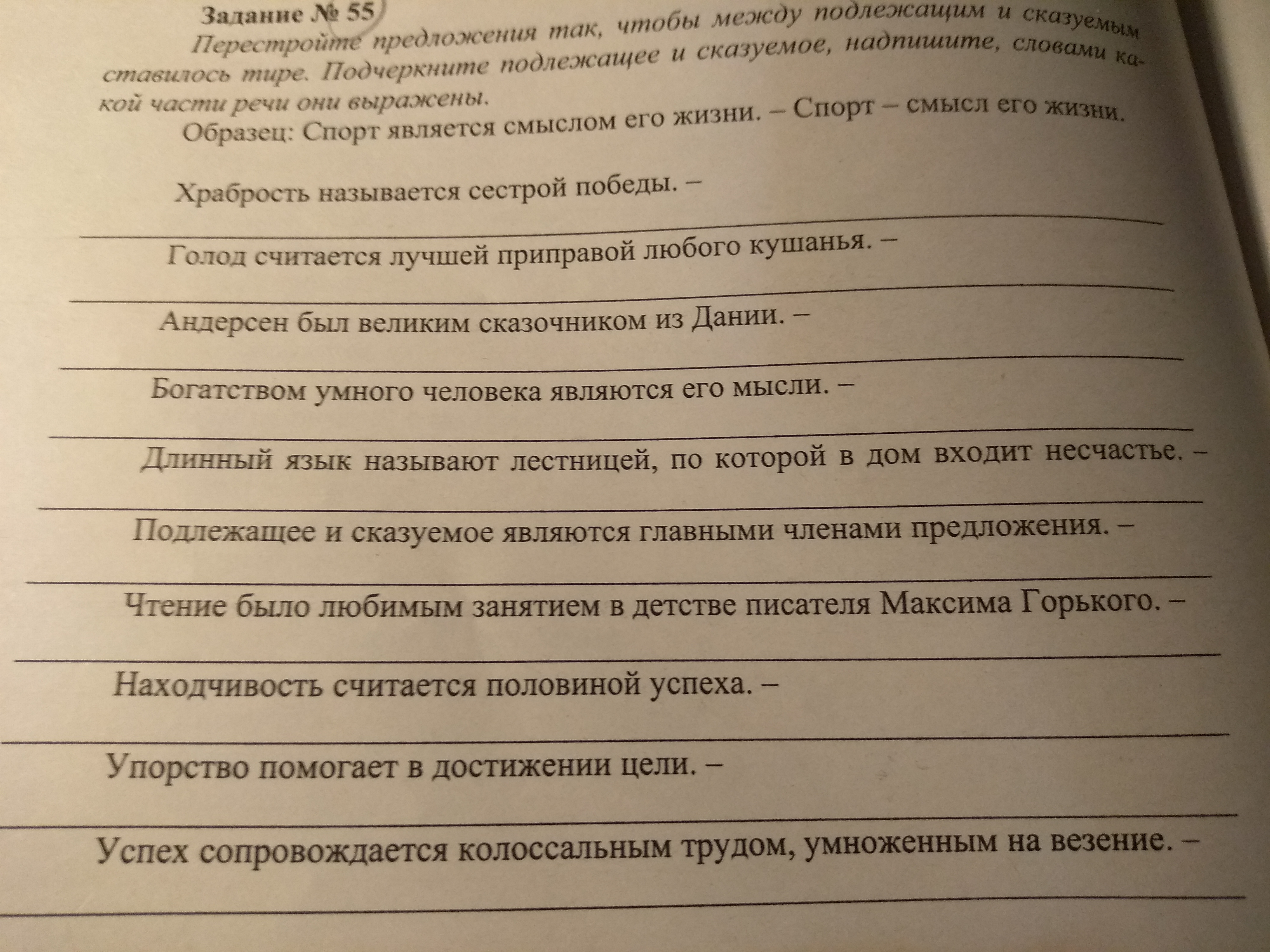 Задание № 55

Перестройте предложения так, чтобы между подлежащим и сказуемым ставилось тире. Подчеркните подлежащее и сказуемое, надпишите, словами какой части речи они выражены.

Образец: Спорт является смыслом его жизни. – Спорт – смысл его жизни.

Храбрость называется сестрой победы. –

Голод считается лучшей приправой любого кушанья. –

Андерсен был великим сказочником из Дании. –

Богатством умного человека являются его мысли. –

Длинный язык называют лестницей, по которой в дом входит несчастье. –

Подлежащее и сказуемое являются главными членами предложения. –

Чтение было любимым занятием в детстве писателя Максима Горького. –

Находчивость считается половиной успеха. –

Упорство помогает в достижении цели. –

Успех сопровождается колоссальным трудом, умноженным на везение. –